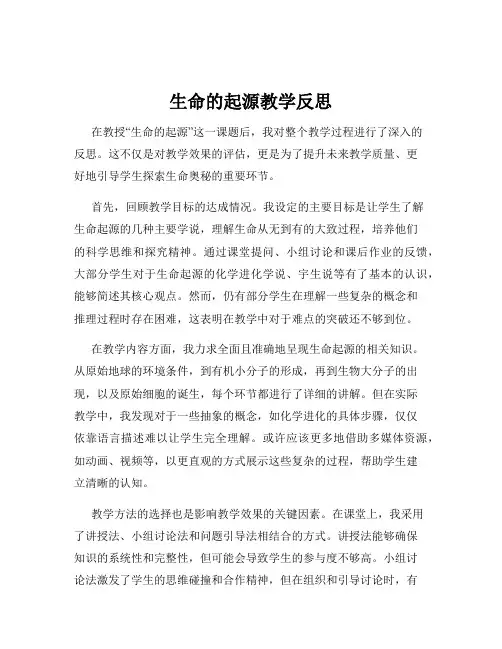 生命的起源教学反思

在教授“生命的起源”这一课题后，我对整个教学过程进行了深入的反思。这不仅是对教学效果的评估，更是为了提升未来教学质量、更好地引导学生探索生命奥秘的重要环节。

首先，回顾教学目标的达成情况。我设定的主要目标是让学生了解生命起源的几种主要学说，理解生命从无到有的大致过程，培养他们的科学思维和探究精神。通过课堂提问、小组讨论和课后作业的反馈，大部分学生对于生命起源的化学进化学说、宇生说等有了基本的认识，能够简述其核心观点。然而，仍有部分学生在理解一些复杂的概念和推理过程时存在困难，这表明在教学中对于难点的突破还不够到位。

在教学内容方面，我力求全面且准确地呈现生命起源的相关知识。从原始地球的环境条件，到有机小分子的形成，再到生物大分子的出现，以及原始细胞的诞生，每个环节都进行了详细的讲解。但在实际教学中，我发现对于一些抽象的概念，如化学进化的具体步骤，仅仅依靠语言描述难以让学生完全理解。或许应该更多地借助多媒体资源，如动画、视频等，以更直观的方式展示这些复杂的过程，帮助学生建立清晰的认知。

教学方法的选择也是影响教学效果的关键因素。在课堂上，我采用了讲授法、小组讨论法和问题引导法相结合的方式。讲授法能够确保知识的系统性和完整性，但可能会导致学生的参与度不够高。小组讨论法激发了学生的思维碰撞和合作精神，但在组织和引导讨论时，有